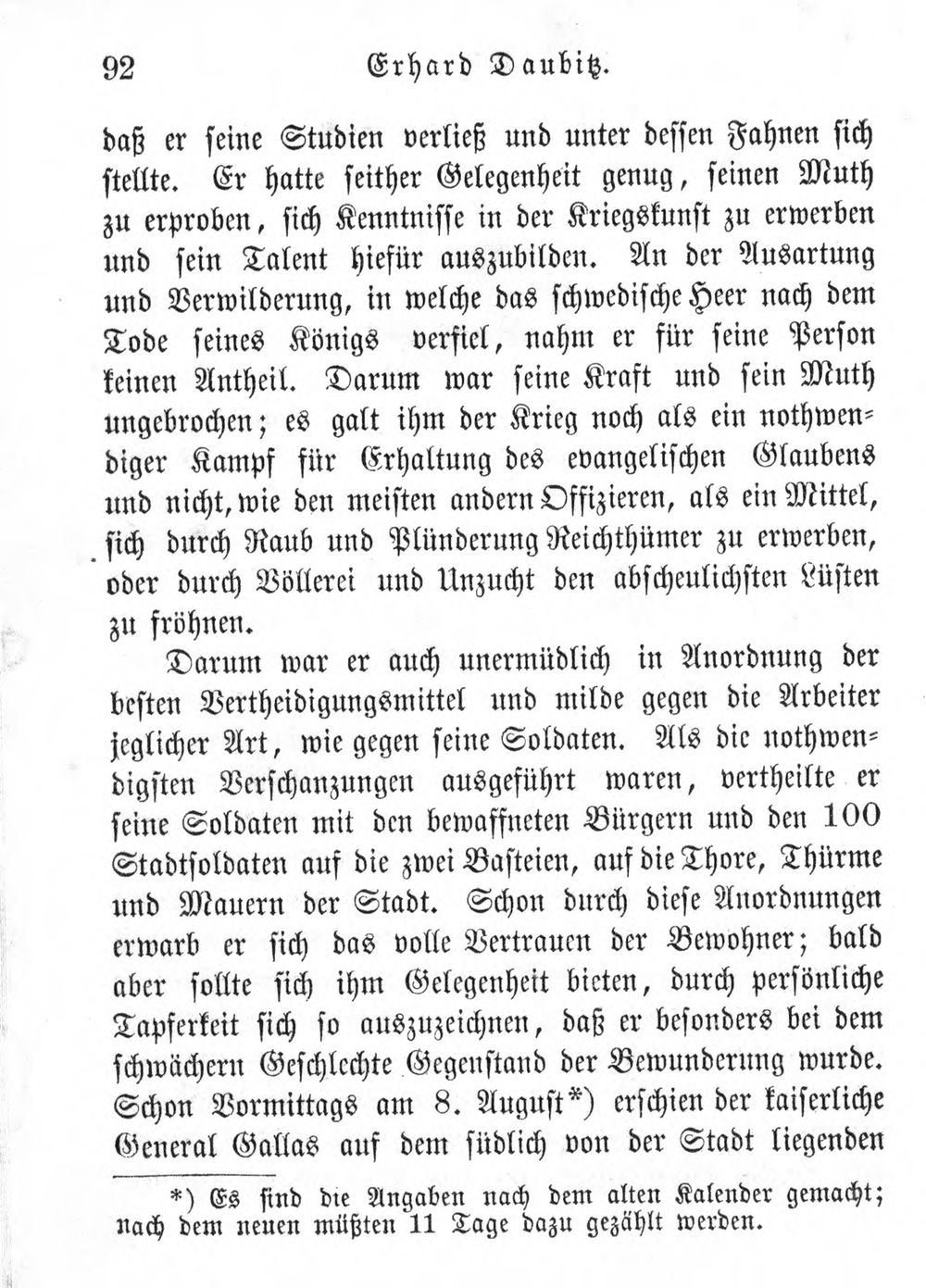 92 Erhard Daubitz.

daß er seine Studien verließ und unter dessen Fahnen sich stellte. Er hatte seither Gelegenheit genug, seinen Muth zu erproben, sich Kenntnisse in der Kriegskunst zu erwerben und sein Talent hiefür auszubilden. An der Ausartung und Verwilderung, in welche das schwedische Heer nach dem Tode seines Königs verfiel, nahm er für seine Person keinen Antheil. Darum war seine Kraft und sein Muth ungebrochen; es galt ihm der Krieg noch als ein nothwendiger Kampf für Erhaltung des evangelischen Glaubens und nicht, wie den meisten andern Offizieren, als ein Mittel, sich durch Raub und Plünderung Reichthümer zu erwerben, oder durch Völlerei und Unzucht den abscheulichsten Lüsten zu fröhnen.

Darum war er auch unermüdlich in Anordnung der besten Vertheidigungsmittel und milde gegen die Arbeiter jeglicher Art, wie gegen seine Soldaten. Als die nothwendigsten Verschanzungen ausgeführt waren, vertheilte er seine Soldaten mit den bewaffneten Bürgern und den 100 Stadtsoldaten auf die zwei Basteien, auf die Thore, Thürme und Mauern der Stadt. Schon durch diese Anordnungen erwarb er sich das volle Vertrauen der Bewohner; bald aber sollte sich ihm Gelegenheit bieten, durch persönliche Tapferkeit sich so auszuzeichnen, daß er besonders bei dem schwächern Geschlechte Gegenstand der Bewunderung wurde. Schon Vormittags am 8. August*) erschien der kaiserliche General Gallas auf dem südlich von der Stadt liegenden

*) Es sind die Angaben nach dem alten Kalender gemacht; nach dem neuen müßten 11 Tage dazu gezählt werden.